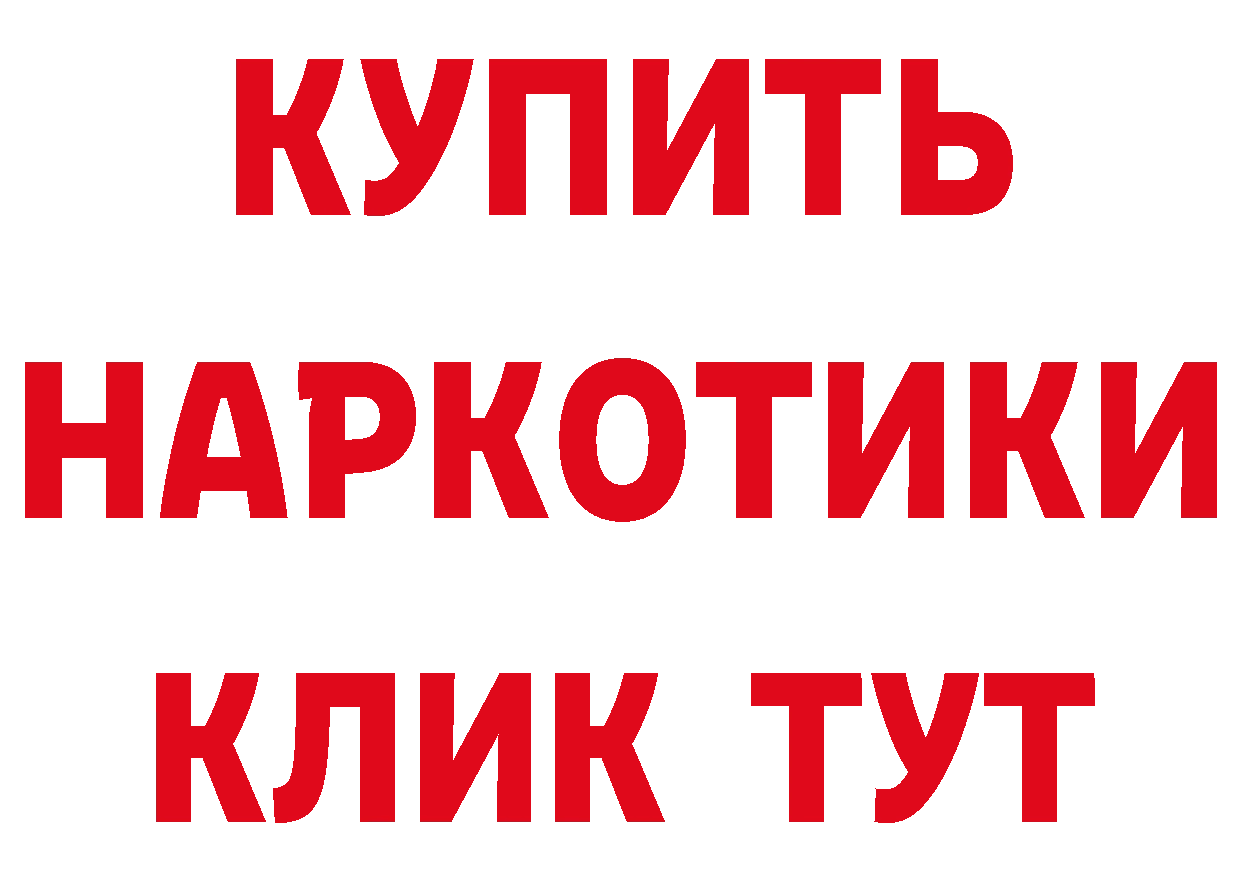 КУПИТЬ
НАРКОТИКИ
КЛИК ТУТ